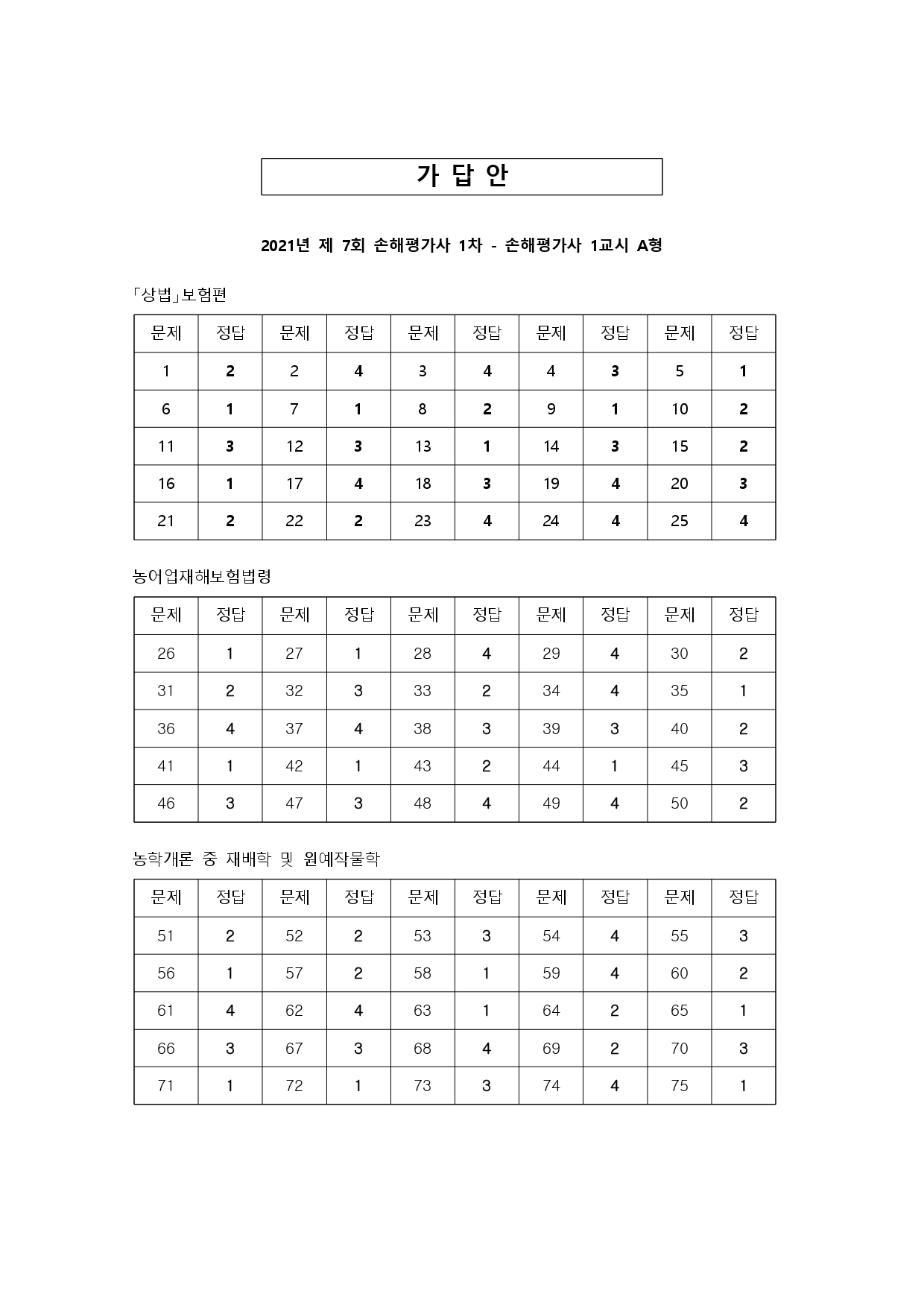 가 답 안

2021년 제 7회 손해평가사 1차 - 손해평가사 1교시 A형

「상법」보험편

| 문제 | 정답 | 문제 | 정답 | 문제 | 정답 | 문제 | 정답 | 문제 | 정답 |
|---|---|---|---|---|---|---|---|---|---|
| 1 | 2 | 2 | 4 | 3 | 4 | 4 | 3 | 5 | 1 |
| 6 | 1 | 7 | 1 | 8 | 2 | 9 | 1 | 10 | 2 |
| 11 | 3 | 12 | 3 | 13 | 1 | 14 | 3 | 15 | 2 |
| 16 | 1 | 17 | 4 | 18 | 3 | 19 | 4 | 20 | 3 |
| 21 | 2 | 22 | 2 | 23 | 4 | 24 | 4 | 25 | 4 |

농어업재해보험법령

| 문제 | 정답 | 문제 | 정답 | 문제 | 정답 | 문제 | 정답 | 문제 | 정답 |
|---|---|---|---|---|---|---|---|---|---|
| 26 | 1 | 27 | 1 | 28 | 4 | 29 | 4 | 30 | 2 |
| 31 | 2 | 32 | 3 | 33 | 2 | 34 | 4 | 35 | 1 |
| 36 | 4 | 37 | 4 | 38 | 3 | 39 | 3 | 40 | 2 |
| 41 | 1 | 42 | 1 | 43 | 2 | 44 | 1 | 45 | 3 |
| 46 | 3 | 47 | 3 | 48 | 4 | 49 | 4 | 50 | 2 |

농학개론 중 재배학 및 원예작물학

| 문제 | 정답 | 문제 | 정답 | 문제 | 정답 | 문제 | 정답 | 문제 | 정답 |
|---|---|---|---|---|---|---|---|---|---|
| 51 | 2 | 52 | 2 | 53 | 3 | 54 | 4 | 55 | 3 |
| 56 | 1 | 57 | 2 | 58 | 1 | 59 | 4 | 60 | 2 |
| 61 | 4 | 62 | 4 | 63 | 1 | 64 | 2 | 65 | 1 |
| 66 | 3 | 67 | 3 | 68 | 4 | 69 | 2 | 70 | 3 |
| 71 | 1 | 72 | 1 | 73 | 3 | 74 | 4 | 75 | 1 |